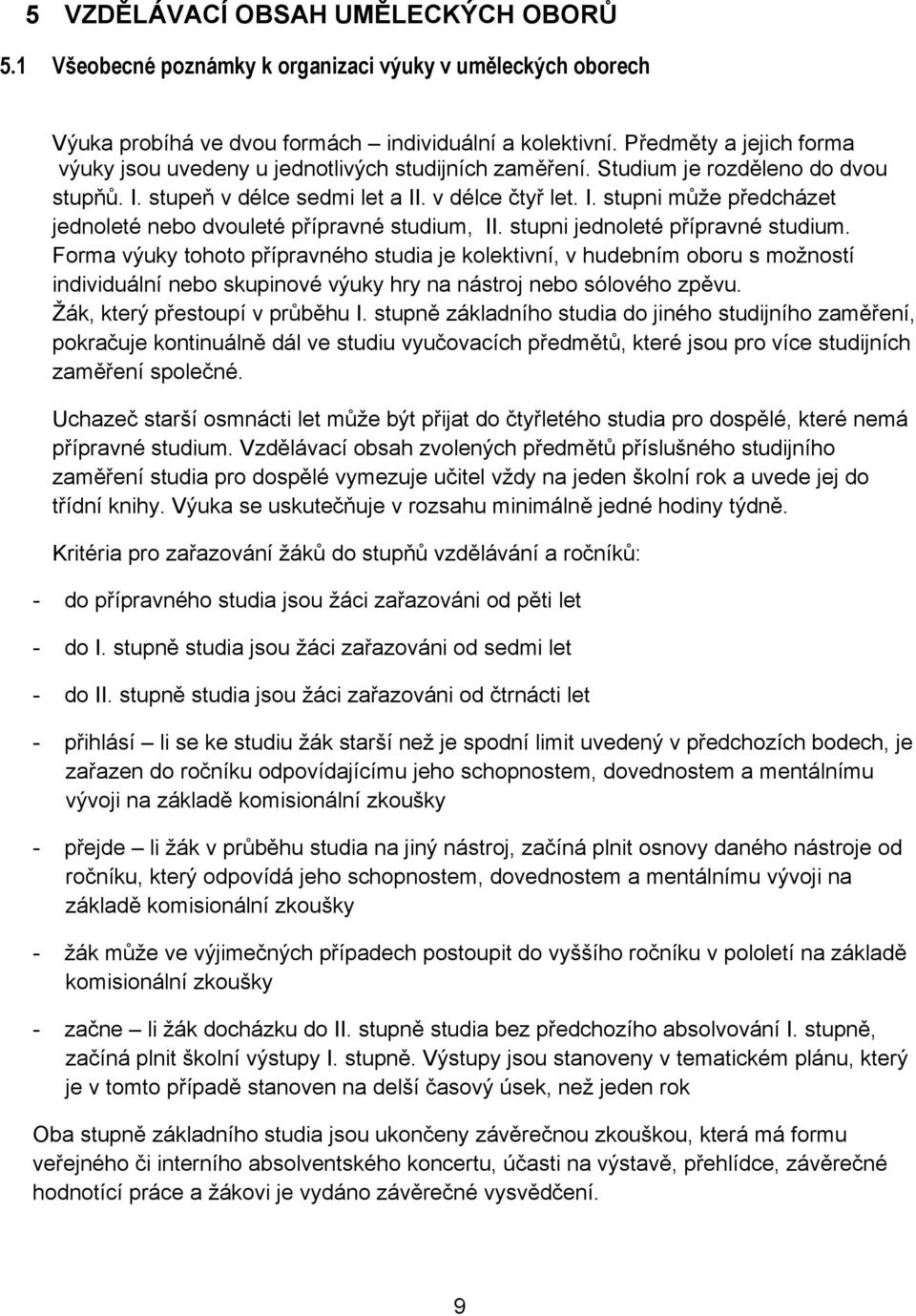 5 VZDĚLÁVACÍ OBSAH UMĚLECKÝCH OBORŮ

5.1 Všeobecné poznámky k organizaci výuky v uměleckých oborech

Výuka probíhá ve dvou formách – individuální a kolektivní. Předměty a jejich forma výuky jsou uvedeny u jednotlivých studijních zaměření. Studium je rozděleno do dvou stupňů. I. stupeň v délce sedmi let a II. v délce čtyř let. I. stupni může předcházet jednoleté nebo dvouleté přípravné studium, II. stupni jednoleté přípravné studium. Forma výuky tohoto přípravného studia je kolektivní, v hudebním oboru s možností individuální nebo skupinové výuky hry na nástroj nebo sólového zpěvu. Žák, který přestoupí v průběhu I. stupně základního studia do jiného studijního zaměření, pokračuje kontinuálně dál ve studiu vyučovacích předmětů, které jsou pro více studijních zaměření společné.

Uchazeč starší osmnácti let může být přijat do čtyřletého studia pro dospělé, které nemá přípravné studium. Vzdělávací obsah zvolených předmětů příslušného studijního zaměření studia pro dospělé vymezuje učitel vždy na jeden školní rok a uvede jej do třídní knihy. Výuka se uskutečňuje v rozsahu minimálně jedné hodiny týdně.

Kritéria pro zařazování žáků do stupňů vzdělávání a ročníků:

- do přípravného studia jsou žáci zařazováni od pěti let

- do I. stupně studia jsou žáci zařazováni od sedmi let

- do II. stupně studia jsou žáci zařazováni od čtrnácti let

- přihlásí – li se ke studiu žák starší než je spodní limit uvedený v předchozích bodech, je zařazen do ročníku odpovídajícímu jeho schopnostem, dovednostem a mentálnímu vývoji na základě komisionální zkoušky

- přejde – li žák v průběhu studia na jiný nástroj, začíná plnit osnovy daného nástroje od ročníku, který odpovídá jeho schopnostem, dovednostem a mentálnímu vývoji na základě komisionální zkoušky

- žák může ve výjimečných případech postoupit do vyššího ročníku v pololetí na základě komisionální zkoušky

- začne – li žák docházku do II. stupně studia bez předchozího absolvování I. stupně, začíná plnit školní výstupy I. stupně. Výstupy jsou stanoveny v tematickém plánu, který je v tomto případě stanoven na delší časový úsek, než jeden rok

Oba stupně základního studia jsou ukončeny závěrečnou zkouškou, která má formu veřejného či interního absolventského koncertu, účasti na výstavě, přehlídce, závěrečné hodnotící práce a žákovi je vydáno závěrečné vysvědčení.

9